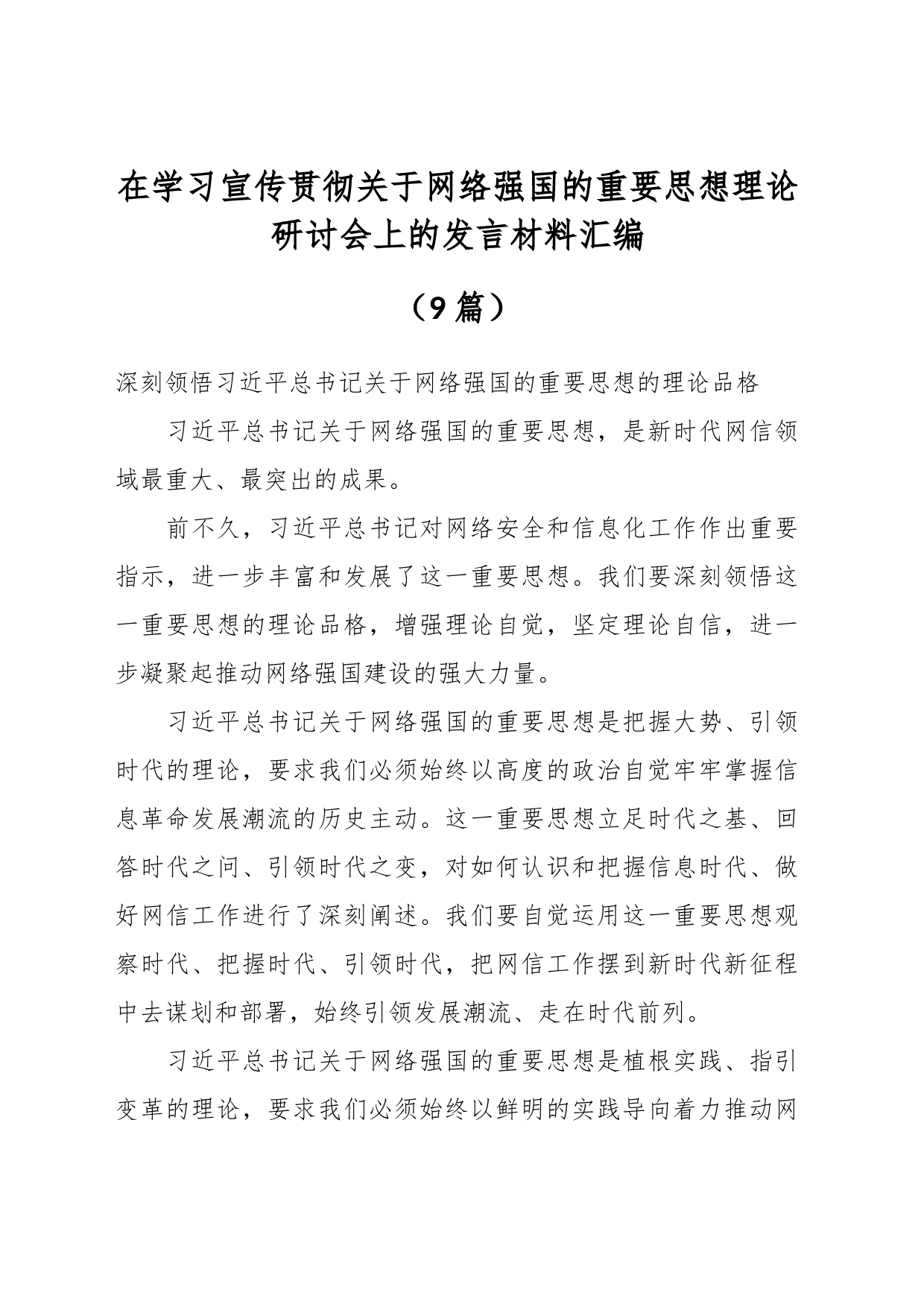 在学习宣传贯彻关于网络强国的重要思想理论研讨会上的发言材料汇编

（9篇）

深刻领悟习近平总书记关于网络强国的重要思想的理论品格

习近平总书记关于网络强国的重要思想，是新时代网信领域最重大、最突出的成果。

前不久，习近平总书记对网络安全和信息化工作作出重要指示，进一步丰富和发展了这一重要思想。我们要深刻领悟这一重要思想的理论品格，增强理论自觉，坚定理论自信，进一步凝聚起推动网络强国建设的强大力量。

习近平总书记关于网络强国的重要思想是把握大势、引领时代的理论，要求我们必须始终以高度的政治自觉牢牢掌握信息革命发展潮流的历史主动。这一重要思想立足时代之基、回答时代之问、引领时代之变，对如何认识和把握信息时代、做好网信工作进行了深刻阐述。我们要自觉运用这一重要思想观察时代、把握时代、引领时代，把网信工作摆到新时代新征程中去谋划和部署，始终引领发展潮流、走在时代前列。

习近平总书记关于网络强国的重要思想是植根实践、指引变革的理论，要求我们必须始终以鲜明的实践导向着力推动网